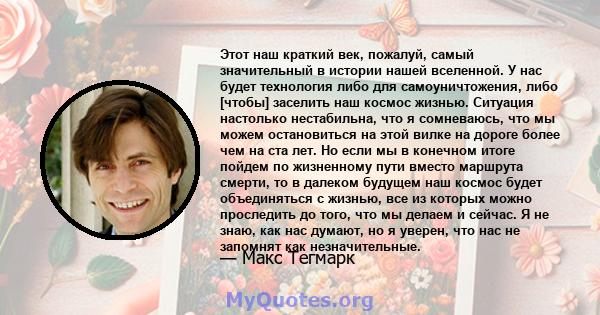 Этот наш краткий век, пожалуй, самый значительный в истории нашей вселенной. У нас будет технология либо для самоуничтожения, либо [чтобы] заселить наш космос жизнью. Ситуация настолько нестабильна, что я сомневаюсь, что мы можем остановиться на этой вилке на дороге более чем на ста лет. Но если мы в конечном итоге пойдем по жизненному пути вместо маршрута смерти, то в далеком будущем наш космос будет объединяться с жизнью, все из которых можно проследить до того, что мы делаем и сейчас. Я не знаю, как нас думают, но я уверен, что нас не запомнят как незначительные.

— Макс Тегмарк

MyQuotes.org